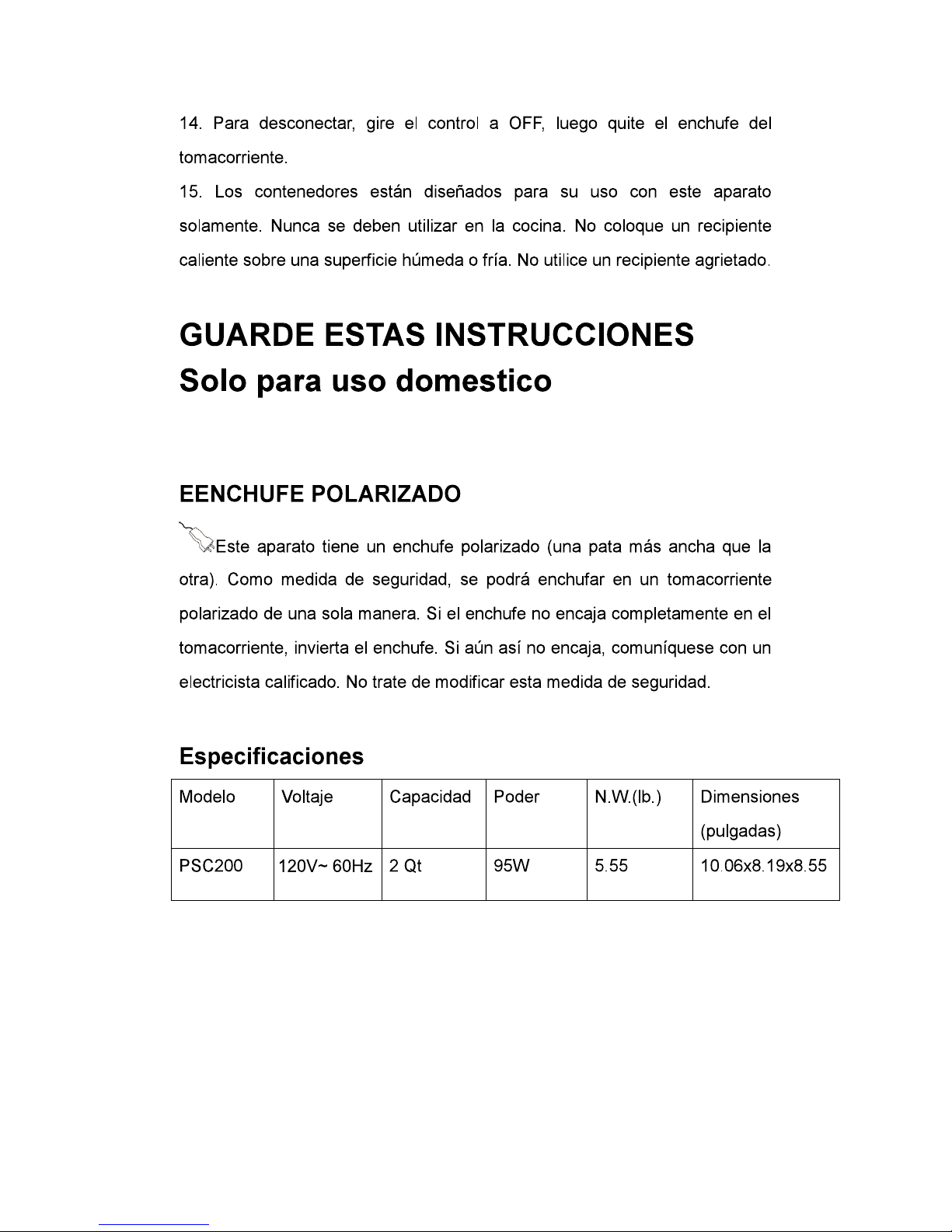 14. Para desconectar, gire el control a OFF, luego quite el enchufe del tomacorriente.

15. Los contenedores están diseñados para su uso con este aparato solamente. Nunca se deben utilizar en la cocina. No coloque un recipiente caliente sobre una superficie húmeda o fría. No utilice un recipiente agrietado.

GUARDE ESTAS INSTRUCCIONES
Solo para uso domestico

EENCHUFE POLARIZADO

Este aparato tiene un enchufe polarizado (una pata más ancha que la otra). Como medida de seguridad, se podrá enchufar en un tomacorriente polarizado de una sola manera. Si el enchufe no encaja completamente en el tomacorriente, invierta el enchufe. Si aún así no encaja, comuníquese con un electricista calificado. No trate de modificar esta medida de seguridad.

Especificaciones

| Modelo | Voltaje | Capacidad | Poder | N.W.(lb.) | Dimensiones (pulgadas) |
|---|---|---|---|---|---|
| PSC200 | 120V~ 60Hz | 2 Qt | 95W | 5.55 | 10.06x8.19x8.55 |